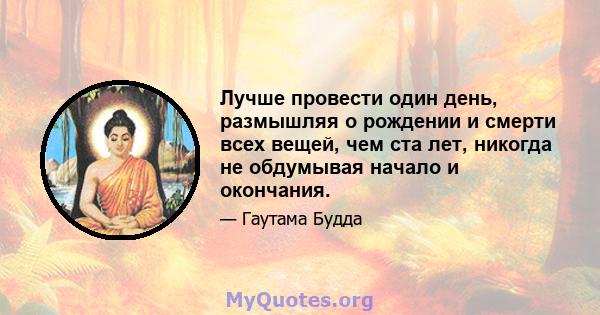 Лучше провести один день, размышляя о рождении и смерти всех вещей, чем ста лет, никогда не обдумывая начало и окончания.

— Гаутама Будда

MyQuotes.org